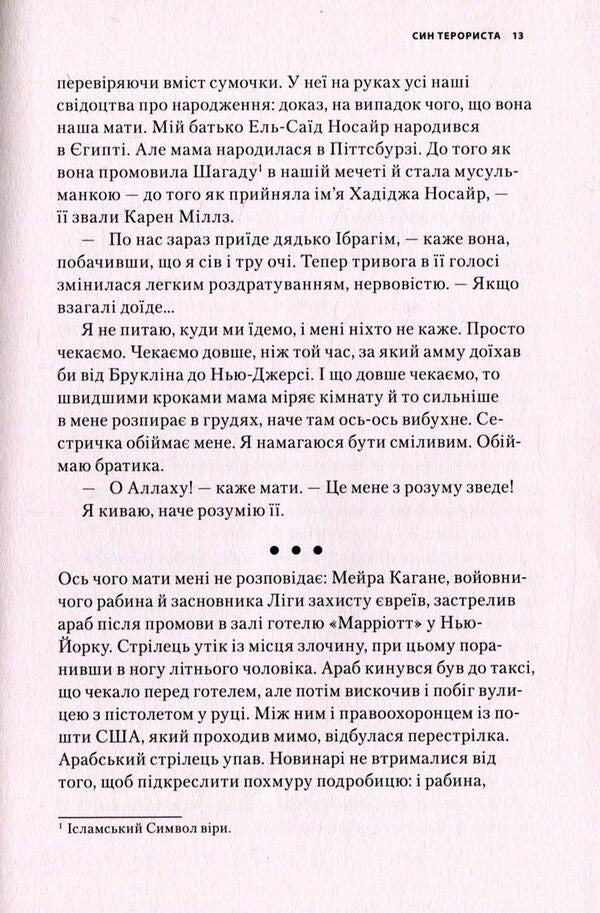 СИН ТЕРОРИСТА 13

перевіряючи вміст сумочки. У неї на руках усі наші свідоцтва про народження: доказ, на випадок чого, що вона наша мати. Мій батько Ель-Саїд Носайр народився в Єгипті. Але мама народилася в Піттсбурзі. До того як вона промовила Шагаду$^1$ в нашій мечеті й стала мусульманкою — до того як прийняла ім'я Хадіджа Носайр, — її звали Карен Міллз.

— По нас зараз приїде дядько Ібрагім, — каже вона, побачивши, що я сів і тру очі. Тепер тривога в її голосі змінилася легким роздратуванням, нервовістю. — Якщо взагалі доїде...

Я не питаю, куди ми їдемо, і мені ніхто не каже. Просто чекаємо. Чекаємо довше, ніж той час, за який амму доїхав би від Брукліна до Нью-Джерсі. І що довше чекаємо, то швидшими кроками мама міряє кімнату й то сильніше в мене розпирає в грудях, наче там ось-ось вибухне. Сестричка обіймає мене. Я намагаюся бути сміливим. Обіймаю братика.

— О Аллаху! — каже мати. — Це мене з розуму зведе!

Я киваю, наче розумію її.

• • •

Ось чого мати мені не розповідає: Мейра Кагане, войовничого рабина й засновника Ліги захисту євреїв, застрелив араб після промови в залі готелю «Марріотт» у Нью-Йорку. Стрілець утік із місця злочину, при цьому поранивши в ногу літнього чоловіка. Араб кинувся був до таксі, що чекало перед готелем, але потім вискочив і побіг вулицею з пістолетом у руці. Між ним і правоохоронцем із пошти США, який проходив мимо, відбулася перестрілка. Арабський стрілець упав. Новинарі не втрималися від того, щоб підкреслити похмуру подробицю: і рабина,

$^1$ Ісламський Символ віри.